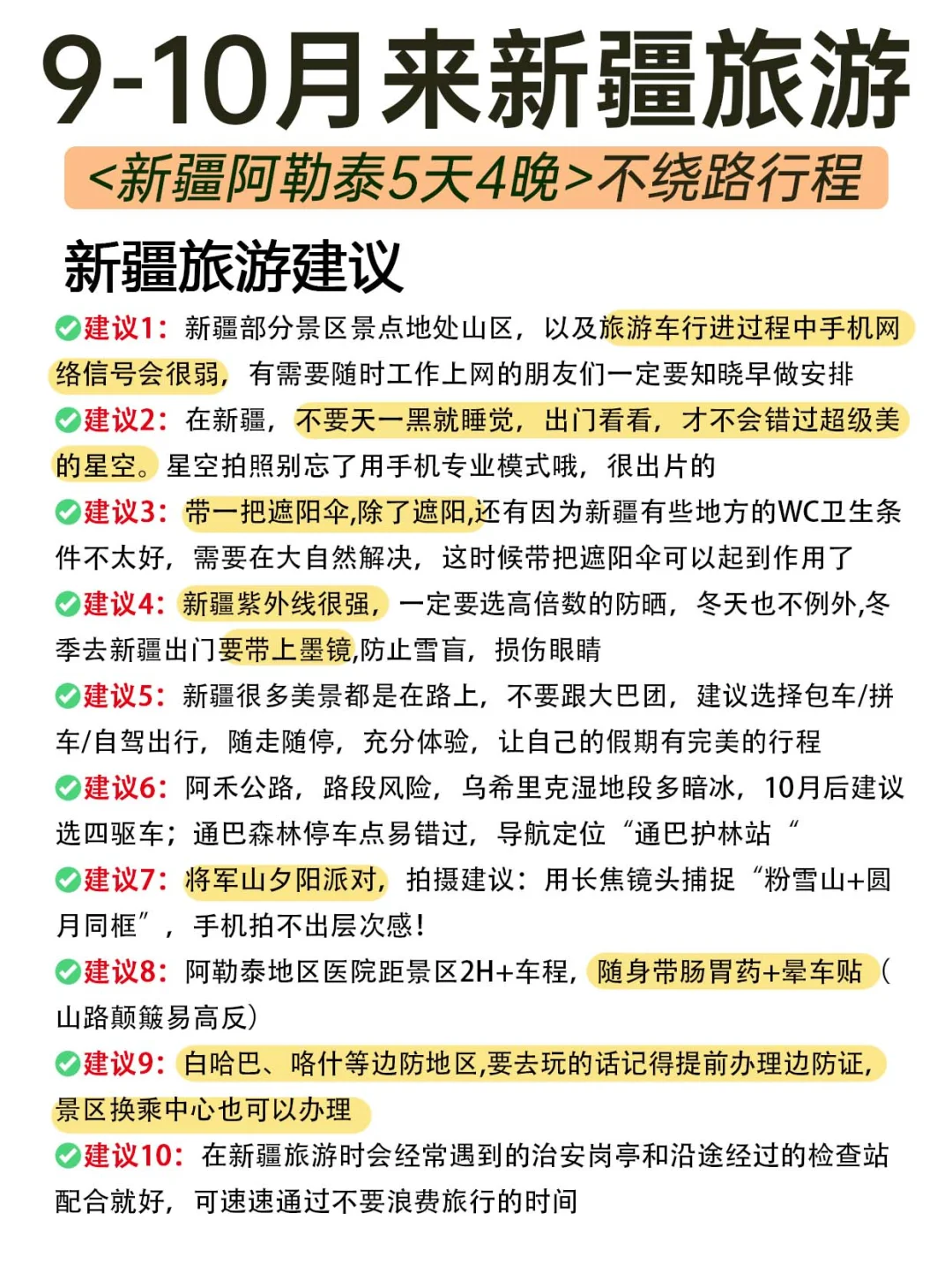 9-10月来新疆旅游

<新疆阿勒泰5天4晚>不绕路行程

新疆旅游建议

建议1：新疆部分景区景点地处山区，以及旅游车行进过程中手机网络信号会很弱，有需要随时工作上网的朋友们一定要知晓早做安排

建议2：在新疆，不要天一黑就睡觉，出门看看，才不会错过超级美的星空。星空拍照别忘了用手机专业模式哦，很出片的

建议3：带一把遮阳伞,除了遮阳,还有因为新疆有些地方的WC卫生条件不太好，需要在大自然解决，这时候带把遮阳伞可以起到作用了

建议4：新疆紫外线很强，一定要选高倍数的防晒，冬天也不例外,冬季去新疆出门要带上墨镜,防止雪盲，损伤眼睛

建议5：新疆很多美景都是在路上，不要跟大巴团，建议选择包车/拼车/自驾出行，随走随停，充分体验，让自己的假期有完美的行程

建议6：阿禾公路，路段风险，乌希里克湿地段多暗冰，10月后建议选四驱车；通巴森林停车点易错过，导航定位“通巴护林站“

建议7：将军山夕阳派对，拍摄建议：用长焦镜头捕捉“粉雪山+圆月同框”，手机拍不出层次感！

建议8：阿勒泰地区医院距景区2H+车程，随身带肠胃药+晕车贴（山路颠簸易高反）

建议9：白哈巴、喀什等边防地区,要去玩的话记得提前办理边防证,景区换乘中心也可以办理

建议10：在新疆旅游时会经常遇到的治安岗亭和沿途经过的检查站配合就好，可速速通过不要浪费旅行的时间